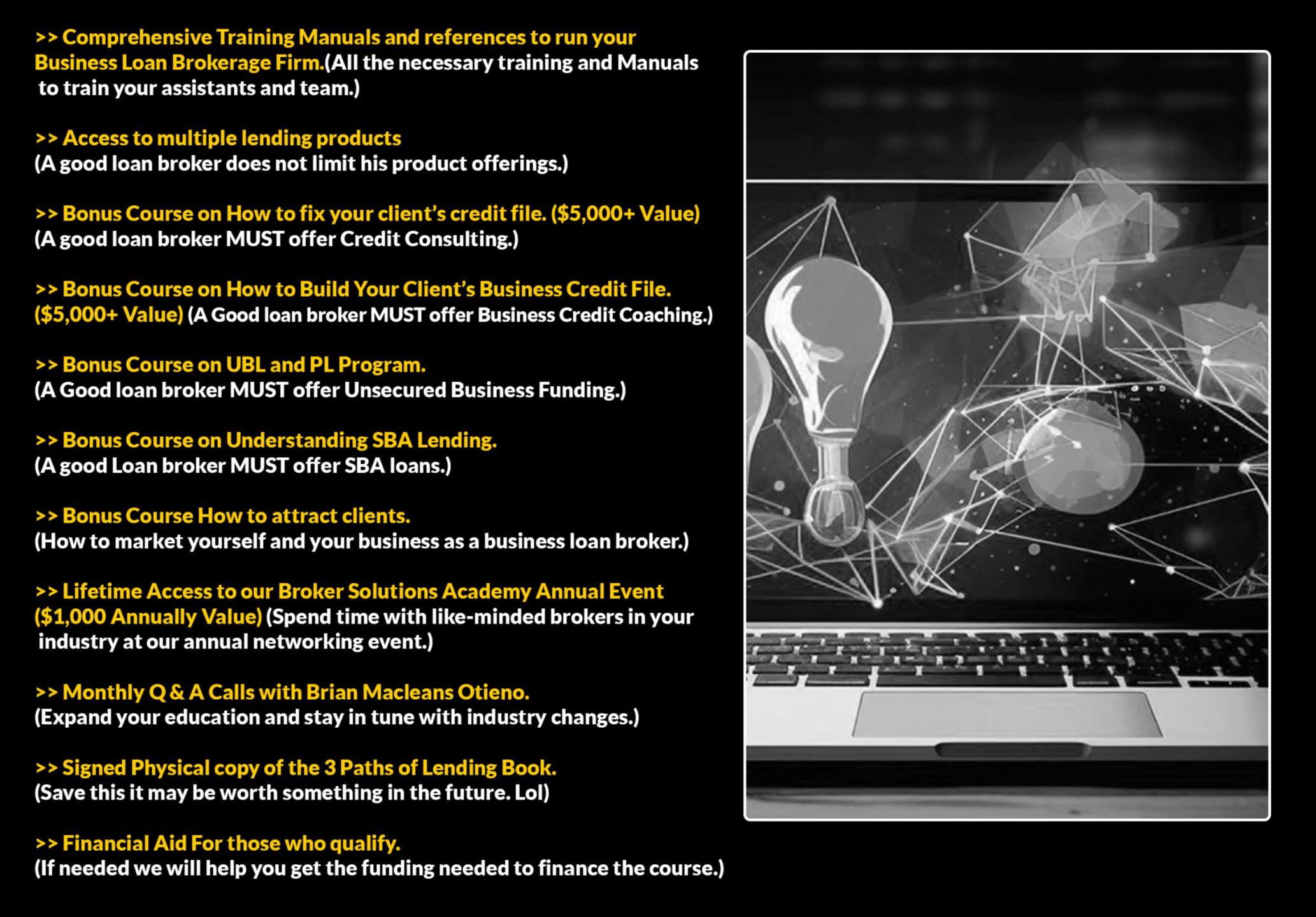 >> Comprehensive Training Manuals and references to run your Business Loan Brokerage Firm.(All the necessary training and Manuals to train your assistants and team.)

>> Access to multiple lending products
(A good loan broker does not limit his product offerings.)

>> Bonus Course on How to fix your client's credit file. ($5,000+ Value)
(A good loan broker MUST offer Credit Consulting.)

>> Bonus Course on How to Build Your Client's Business Credit File. ($5,000+ Value) (A Good loan broker MUST offer Business Credit Coaching.)

>> Bonus Course on UBL and PL Program.
(A Good loan broker MUST offer Unsecured Business Funding.)

>> Bonus Course on Understanding SBA Lending.
(A good Loan broker MUST offer SBA loans.)

>> Bonus Course How to attract clients.
(How to market yourself and your business as a business loan broker.)

>> Lifetime Access to our Broker Solutions Academy Annual Event ($1,000 Annually Value) (Spend time with like-minded brokers in your industry at our annual networking event.)

>> Monthly Q & A Calls with Brian Macleans Otieno.
(Expand your education and stay in tune with industry changes.)

>> Signed Physical copy of the 3 Paths of Lending Book.
(Save this it may be worth something in the future. Lol)

>> Financial Aid For those who qualify.
(If needed we will help you get the funding needed to finance the course.)